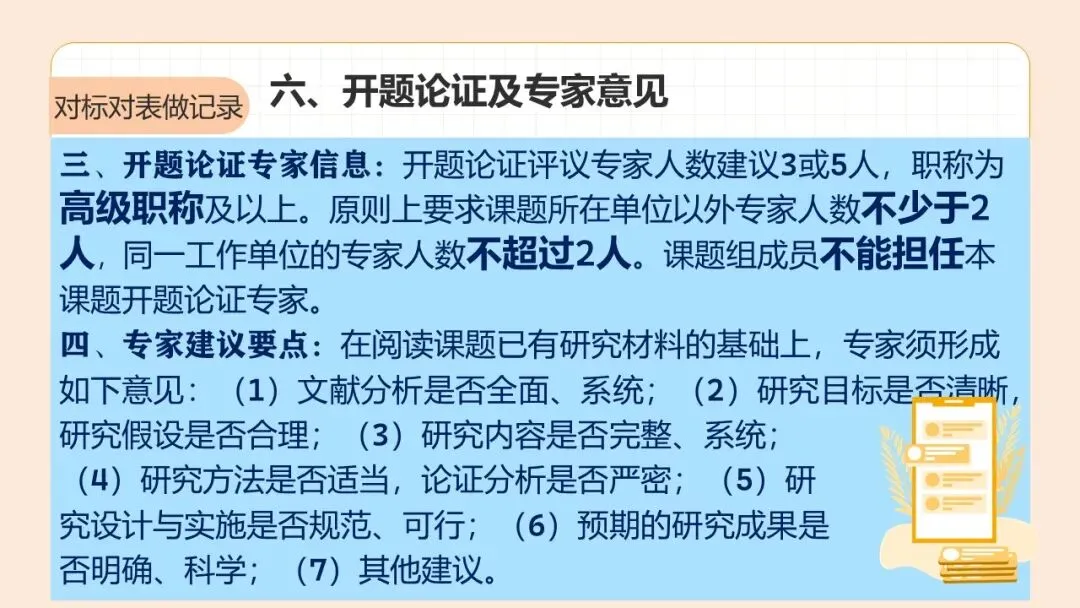 对标对表做记录

六、开题论证及专家意见

三、开题论证专家信息：开题论证评议专家人数建议3或5人，职称为高级职称及以上。原则上要求课题所在单位以外专家人数不少于2人，同一工作单位的专家人数不超过2人。课题组成员不能担任本课题开题论证专家。

四、专家建议要点：在阅读课题已有研究材料的基础上，专家须形成如下意见：（1）文献分析是否全面、系统；（2）研究目标是否清晰，研究假设是否合理；（3）研究内容是否完整、系统；（4）研究方法是否适当，论证分析是否严密；（5）研究设计与实施是否规范、可行；（6）预期的研究成果是否明确、科学；（7）其他建议。